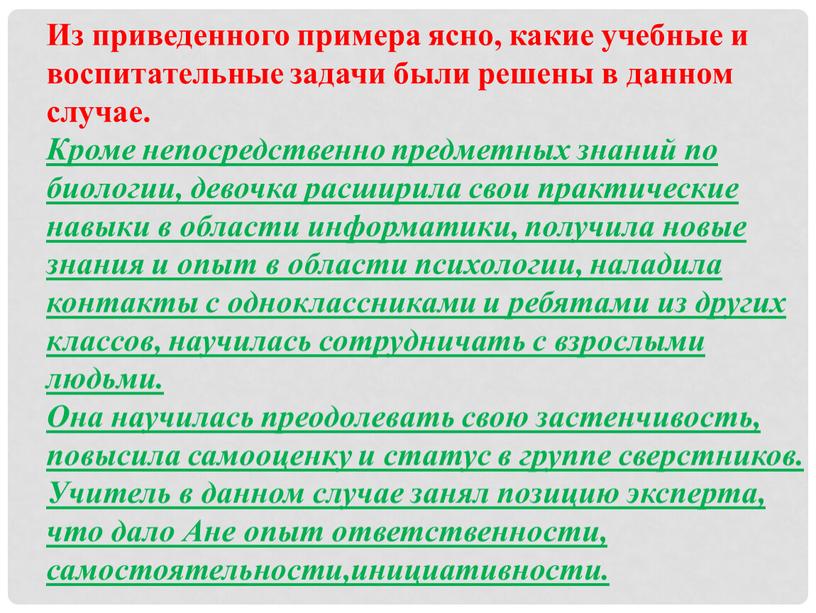 Из приведенного примера ясно, какие учебные и воспитательные задачи были решены в данном случае.
Кроме непосредственно предметных знаний по биологии, девочка расширила свои практические навыки в области информатики, получила новые знания и опыт в области психологии, наладила контакты с одноклассниками и ребятами из других классов, научилась сотрудничать с взрослыми людьми.
Она научилась преодолевать свою застенчивость, повысила самооценку и статус в группе сверстников.
Учитель в данном случае занял позицию эксперта, что дало Ане опыт ответственности, самостоятельности,инициативности.